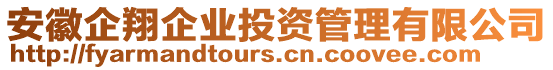 安徽企翔企业投资管理有限公司
http://fyarmandtours.cn.coovee.com